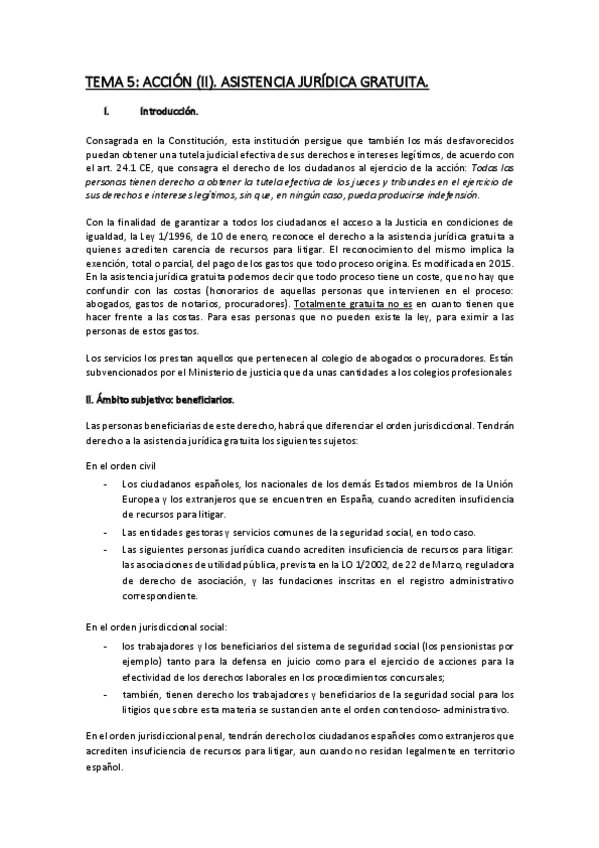 TEMA 5: ACCIÓN (II). ASISTENCIA JURÍDICA GRATUITA.

I. Introducción.

Consagrada en la Constitución, esta institución persigue que también los más desfavorecidos puedan obtener una tutela judicial efectiva de sus derechos e intereses legítimos, de acuerdo con el art. 24.1 CE, que consagra el derecho de los ciudadanos al ejercicio de la acción: Todas las personas tienen derecho a obtener la tutela efectiva de los jueces y tribunales en el ejercicio de sus derechos e intereses legítimos, sin que, en ningún caso, pueda producirse indefensión.

Con la finalidad de garantizar a todos los ciudadanos el acceso a la Justicia en condiciones de igualdad, la Ley 1/1996, de 10 de enero, reconoce el derecho a la asistencia jurídica gratuita a quienes acrediten carencia de recursos para litigar. El reconocimiento del mismo implica la exención, total o parcial, del pago de los gastos que todo proceso origina. Es modificada en 2015. En la asistencia jurídica gratuita podemos decir que todo proceso tiene un coste, que no hay que confundir con las costas (honorarios de aquellas personas que intervienen en el proceso: abogados, gastos de notarios, procuradores). Totalmente gratuita no es en cuanto tienen que hacer frente a las costas. Para esas personas que no pueden existe la ley, para eximir a las personas de estos gastos.

Los servicios los prestan aquellos que pertenecen al colegio de abogados o procuradores. Están subvencionados por el Ministerio de justicia que da unas cantidades a los colegios profesionales

II. Ámbito subjetivo: beneficiarios.

Las personas beneficiarias de este derecho, habrá que diferenciar el orden jurisdiccional. Tendrán derecho a la asistencia jurídica gratuita los siguientes sujetos:

En el orden civil

- Los ciudadanos españoles, los nacionales de los demás Estados miembros de la Unión Europea y los extranjeros que se encuentren en España, cuando acrediten insuficiencia de recursos para litigar.
- Las entidades gestoras y servicios comunes de la seguridad social, en todo caso.
- Las siguientes personas jurídica cuando acrediten insuficiencia de recursos para litigar: las asociaciones de utilidad pública, prevista en la LO 1/2002, de 22 de Marzo, reguladora de derecho de asociación, y las fundaciones inscritas en el registro administrativo correspondiente.

En el orden jurisdiccional social:

- los trabajadores y los beneficiarios del sistema de seguridad social (los pensionistas por ejemplo) tanto para la defensa en juicio como para el ejercicio de acciones para la efectividad de los derechos laborales en los procedimientos concursales;
- también, tienen derecho los trabajadores y beneficiarios de la seguridad social para los litigios que sobre esta materia se sustancien ante el orden contencioso- administrativo.

En el orden jurisdiccional penal, tendrán derecho los ciudadanos españoles como extranjeros que acrediten insuficiencia de recursos para litigar, aun cuando no residan legalmente en territorio español.